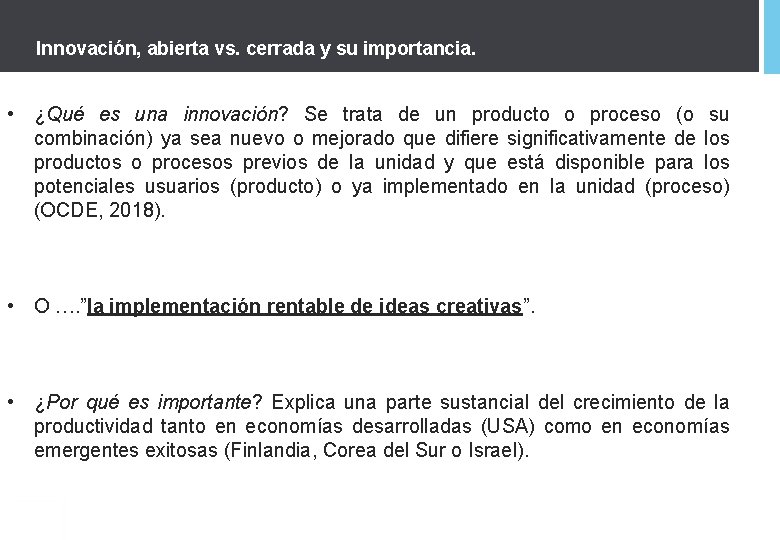 Innovación, abierta vs. cerrada y su importancia.

• ¿Qué es una innovación? Se trata de un producto o proceso (o su combinación) ya sea nuevo o mejorado que difiere significativamente de los productos o procesos previos de la unidad y que está disponible para los potenciales usuarios (producto) o ya implementado en la unidad (proceso) (OCDE, 2018).

• O ….”la implementación rentable de ideas creativas”.

• ¿Por qué es importante? Explica una parte sustancial del crecimiento de la productividad tanto en economías desarrolladas (USA) como en economías emergentes exitosas (Finlandia, Corea del Sur o Israel).